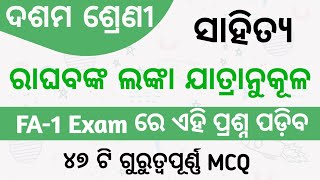 ଦଶମ ଶ୍ରେଣୀ

ସାହିତ୍ୟ

ରାଘବଙ୍କ ଲଙ୍କା ଯାତ୍ରାନୁକୂଳ

FA-1 Exam ରେ ଏହି ପ୍ରଶ୍ନ ପଡ଼ିବ

୪୭ ଟି ଗୁରୁତ୍ୱପୂର୍ଣ୍ଣ MCQ